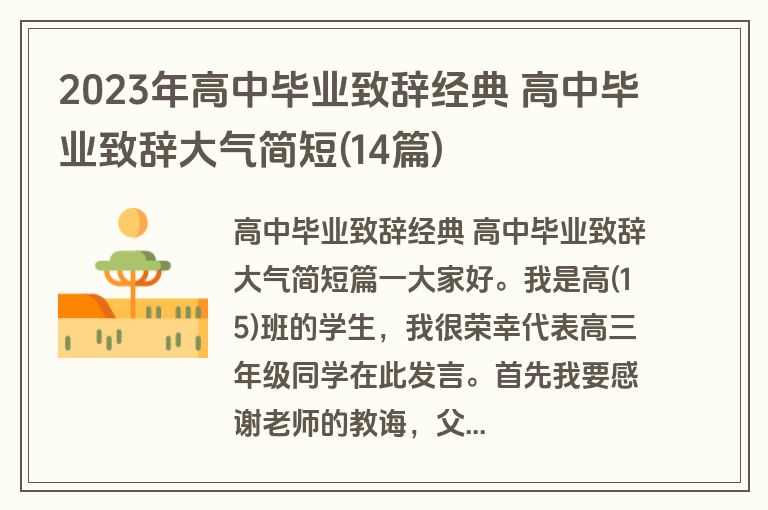 2023年高中毕业致辞经典 高中毕业致辞大气简短(14篇)

高中毕业致辞经典 高中毕业致辞大气简短篇一大家好。我是高(15)班的学生，我很荣幸代表高三年级同学在此发言。首先我要感谢老师的教诲，父...